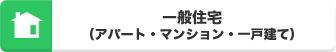 一般住宅
（アパート・マンション・一戸建て）